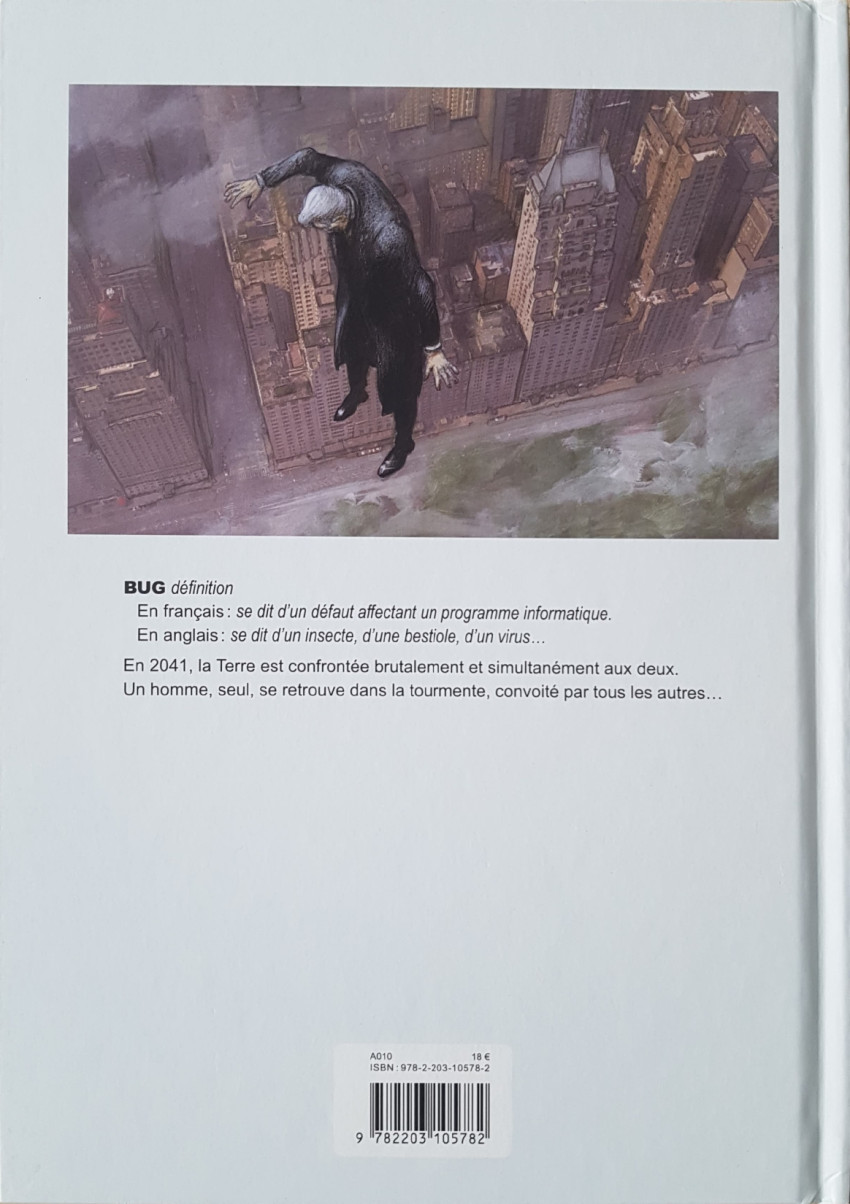 BUG définition

En français : se dit d'un défaut affectant un programme informatique.

En anglais : se dit d'un insecte, d'une bestiole, d'un virus…

En 2041, la Terre est confrontée brutalement et simultanément aux deux. Un homme, seul, se retrouve dans la tourmente, convoité par tous les autres…

A010 18 €
ISBN : 978-2-203-10578-2

9 782203 105782